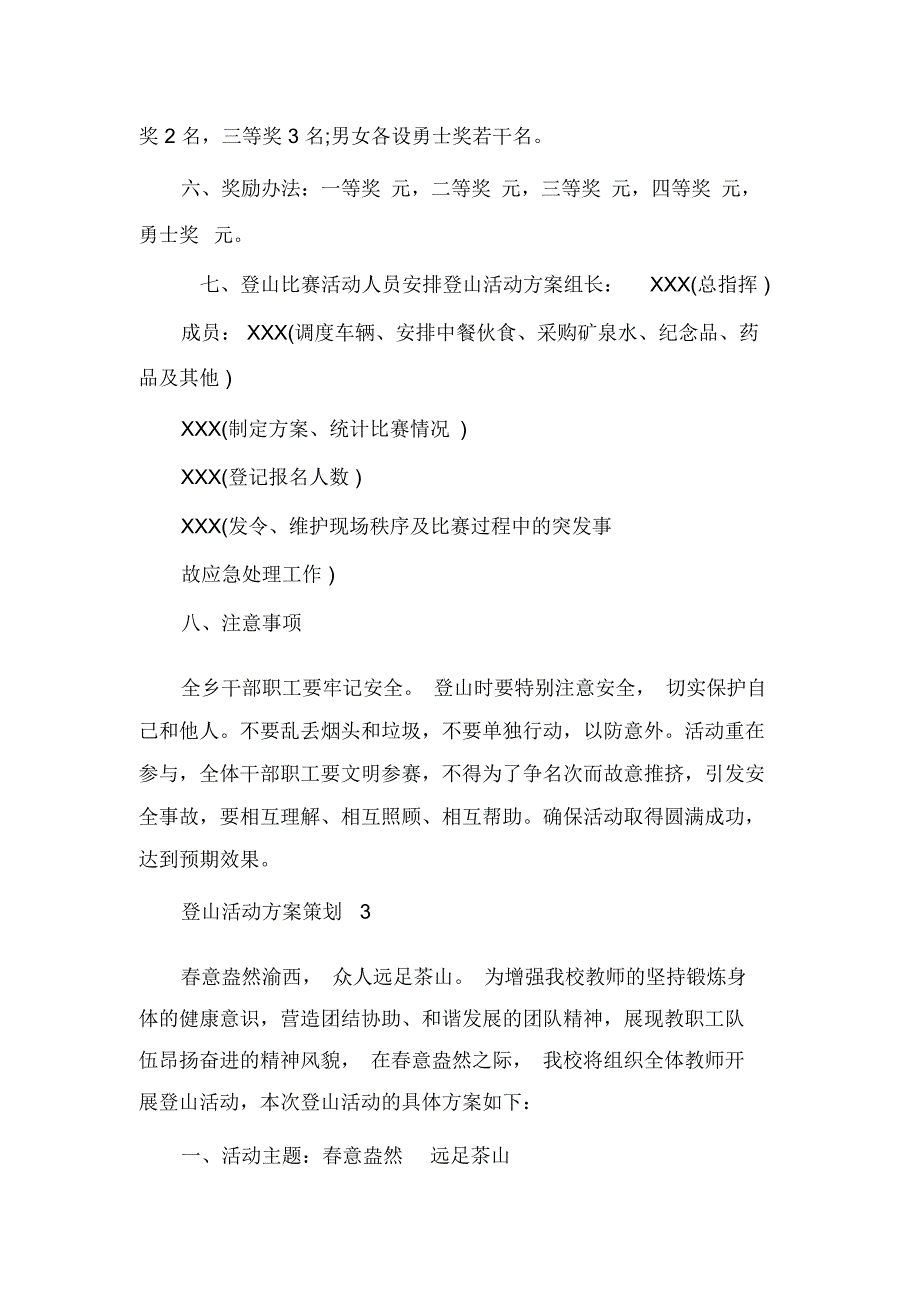 奖 2 名，三等奖 3 名;男女各设勇士奖若干名。

六、奖励办法：一等奖 元，二等奖 元，三等奖 元，四等奖 元，勇士奖 元。

七、登山比赛活动人员安排登山活动方案组长： XXX(总指挥 )

成员： XXX(调度车辆、安排中餐伙食、采购矿泉水、纪念品、药品及其他 )

XXX(制定方案、统计比赛情况 )

XXX(登记报名人数 )

XXX(发令、维护现场秩序及比赛过程中的突发事故应急处理工作 )

八、注意事项

全乡干部职工要牢记安全。 登山时要特别注意安全， 切实保护自己和他人。不要乱丢烟头和垃圾，不要单独行动，以防意外。活动重在参与，全体干部职工要文明参赛，不得为了争名次而故意推挤，引发安全事故，要相互理解、相互照顾、相互帮助。确保活动取得圆满成功，达到预期效果。

登山活动方案策划 3

春意盎然渝西， 众人远足茶山。 为增强我校教师的坚持锻炼身体的健康意识，营造团结协助、和谐发展的团队精神，展现教职工队伍昂扬奋进的精神风貌， 在春意盎然之际， 我校将组织全体教师开展登山活动，本次登山活动的具体方案如下：

一、活动主题：春意盎然 远足茶山